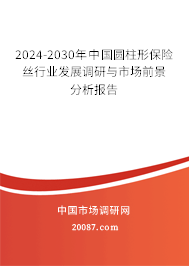 2024-2030年中国圆柱形保险丝行业发展调研与市场前景分析报告

中国市场调研网

20087.com